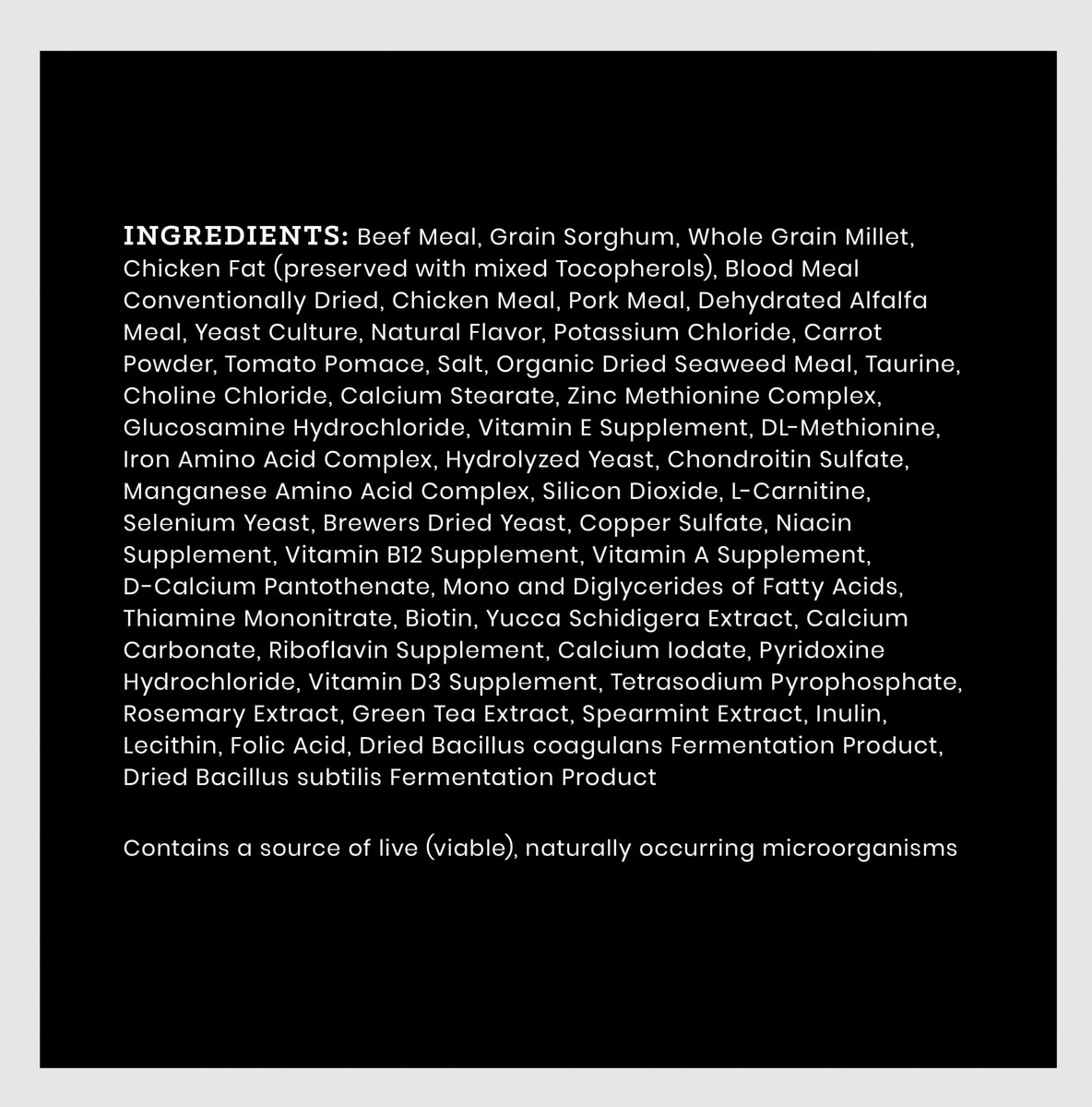 INGREDIENTS: Beef Meal, Grain Sorghum, Whole Grain Millet, Chicken Fat (preserved with mixed Tocopherols), Blood Meal Conventionally Dried, Chicken Meal, Pork Meal, Dehydrated Alfalfa Meal, Yeast Culture, Natural Flavor, Potassium Chloride, Carrot Powder, Tomato Pomace, Salt, Organic Dried Seaweed Meal, Taurine, Choline Chloride, Calcium Stearate, Zinc Methionine Complex, Glucosamine Hydrochloride, Vitamin E Supplement, DL-Methionine, Iron Amino Acid Complex, Hydrolyzed Yeast, Chondroitin Sulfate, Manganese Amino Acid Complex, Silicon Dioxide, L-Carnitine, Selenium Yeast, Brewers Dried Yeast, Copper Sulfate, Niacin Supplement, Vitamin B12 Supplement, Vitamin A Supplement, D-Calcium Pantothenate, Mono and Diglycerides of Fatty Acids, Thiamine Mononitrate, Biotin, Yucca Schidigera Extract, Calcium Carbonate, Riboflavin Supplement, Calcium Iodate, Pyridoxine Hydrochloride, Vitamin D3 Supplement, Tetrasodium Pyrophosphate, Rosemary Extract, Green Tea Extract, Spearmint Extract, Inulin, Lecithin, Folic Acid, Dried Bacillus coagulans Fermentation Product, Dried Bacillus subtilis Fermentation Product

Contains a source of live (viable), naturally occurring microorganisms